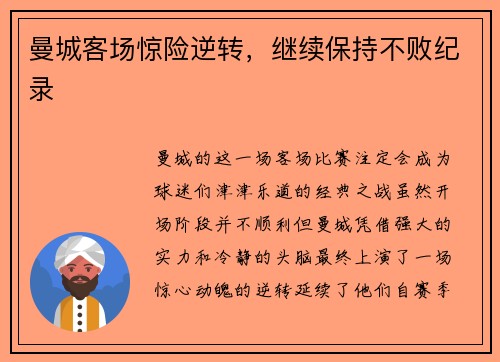 曼城客场惊险逆转，继续保持不败纪录

曼城的这一场客场比赛注定会成为球迷们津津乐道的经典之战虽然开场阶段并不顺利但曼城凭借强大的实力和冷静的头脑最终上演了一场惊心动魄的逆转延续了他们自赛季